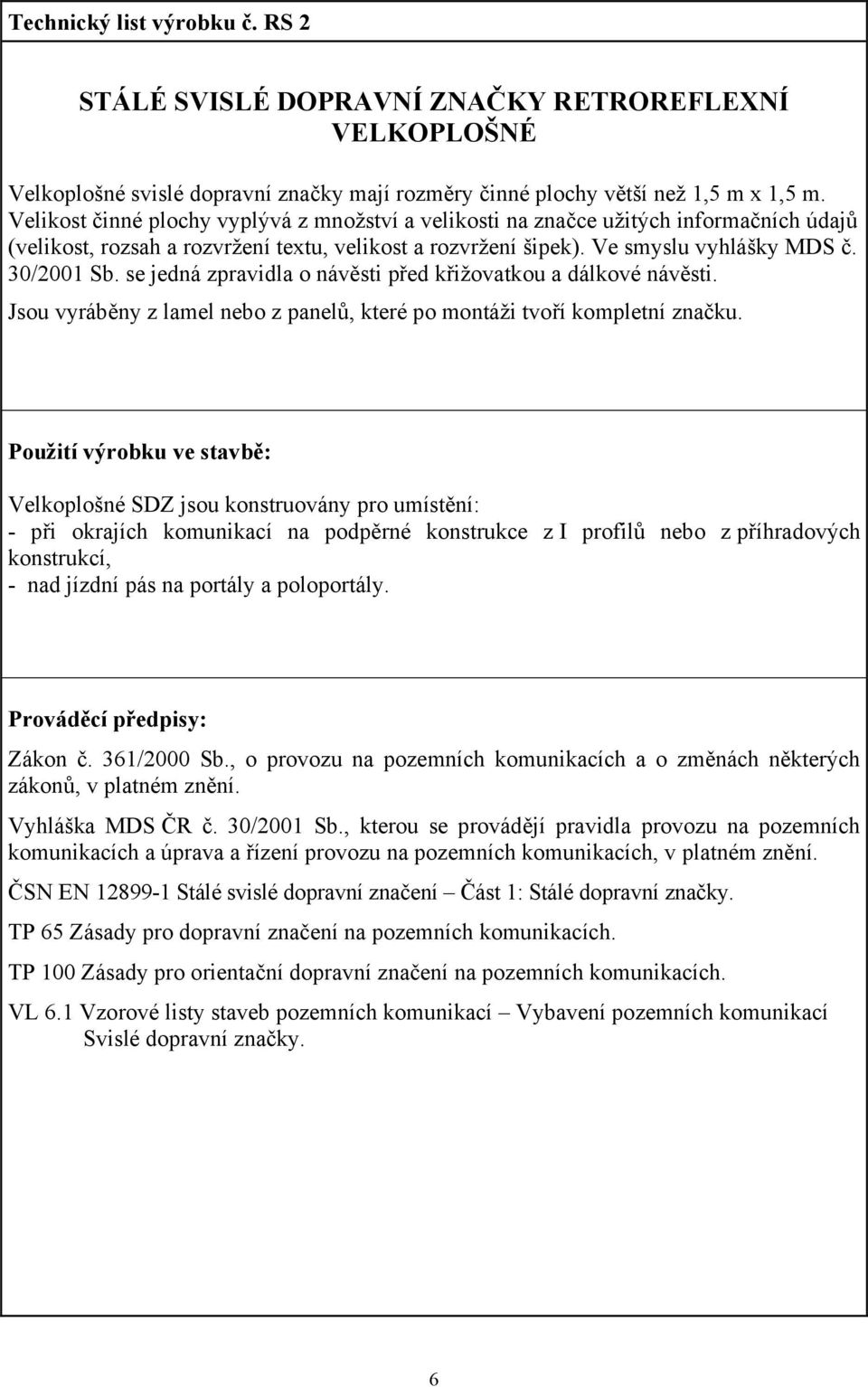 Technický list výrobku č. RS 2

STÁLÉ SVISLÉ DOPRAVNÍ ZNAČKY RETROREFLEXNÍ VELKOPLOŠNÉ

Velkoplošné svislé dopravní značky mají rozměry činné plochy větší než 1,5 m x 1,5 m. Velikost činné plochy vyplývá z množství a velikosti na značce užitých informačních údajů (velikost, rozsah a rozvržení textu, velikost a rozvržení šipek). Ve smyslu vyhlášky MDS č. 30/2001 Sb. se jedná zpravidla o návěsti před křižovatkou a dálkové návěsti.

Jsou vyráběny z lamel nebo z panelů, které po montáži tvoří kompletní značku.

Použití výrobku ve stavbě:

Velkoplošné SDZ jsou konstruovány pro umístění:
- při okrajích komunikací na podpěrné konstrukce z I profilů nebo z příhradových konstrukcí,
- nad jízdní pás na portály a poloportály.

Prováděcí předpisy:

Zákon č. 361/2000 Sb., o provozu na pozemních komunikacích a o změnách některých zákonů, v platném znění.

Vyhláška MDS ČR č. 30/2001 Sb., kterou se provádějí pravidla provozu na pozemních komunikacích a úprava a řízení provozu na pozemních komunikacích, v platném znění.

ČSN EN 12899-1 Stálé svislé dopravní značení – Část 1: Stálé dopravní značky.

TP 65 Zásady pro dopravní značení na pozemních komunikacích.

TP 100 Zásady pro orientační dopravní značení na pozemních komunikacích.

VL 6.1 Vzorové listy staveb pozemních komunikací – Vybavení pozemních komunikací Svislé dopravní značky.

6